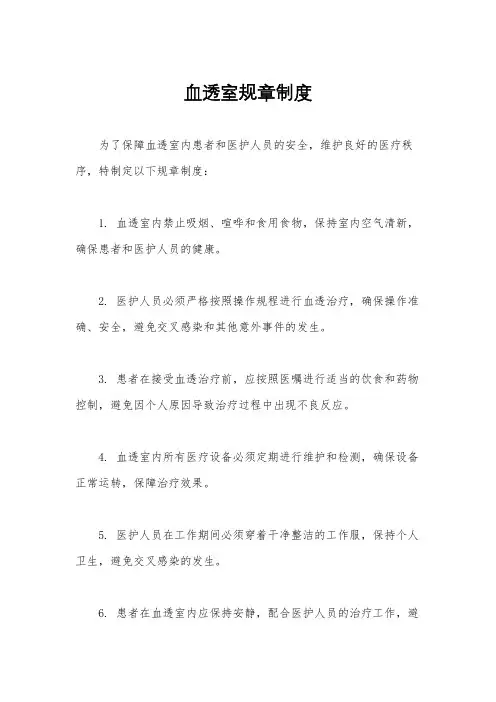 血透室规章制度

为了保障血透室内患者和医护人员的安全，维护良好的医疗秩序，特制定以下规章制度：

1. 血透室内禁止吸烟、喧哗和食用食物，保持室内空气清新，确保患者和医护人员的健康。

2. 医护人员必须严格按照操作规程进行血透治疗，确保操作准确、安全，避免交叉感染和其他意外事件的发生。

3. 患者在接受血透治疗前，应按照医嘱进行适当的饮食和药物控制，避免因个人原因导致治疗过程中出现不良反应。

4. 血透室内所有医疗设备必须定期进行维护和检测，确保设备正常运转，保障治疗效果。

5. 医护人员在工作期间必须穿着干净整洁的工作服，保持个人卫生，避免交叉感染的发生。

6. 患者在血透室内应保持安静，配合医护人员的治疗工作，避